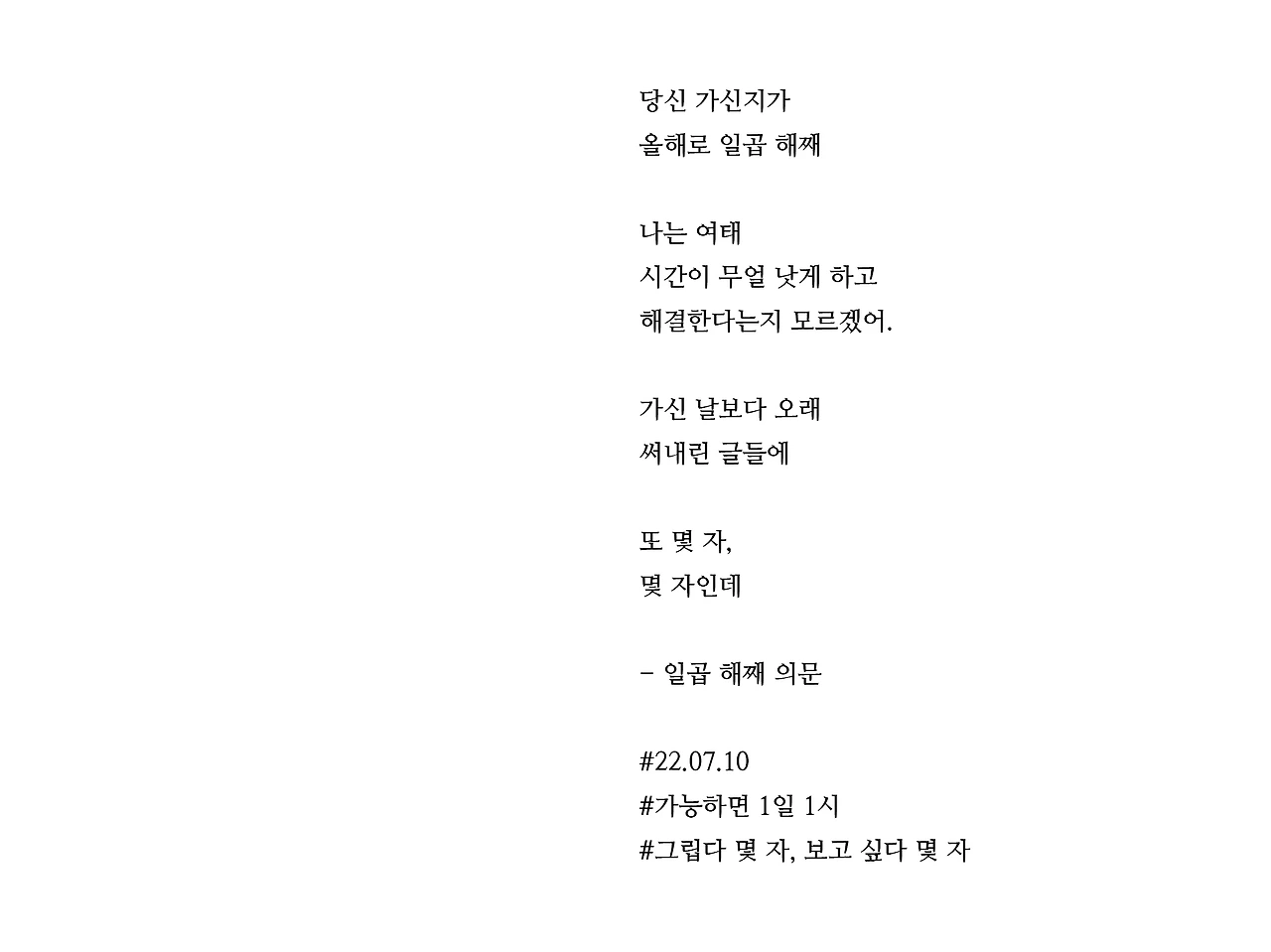 당신 가신지가
올해로 일곱 해째

나는 여태
시간이 무얼 낫게 하고
해결한다는지 모르겠어.

가신 날보다 오래
써내린 글들에

또 몇 자,
몇 자인데

- 일곱 해째 의문

#22.07.10
#가능하면 1일 1시
#그립다 몇 자, 보고 싶다 몇 자